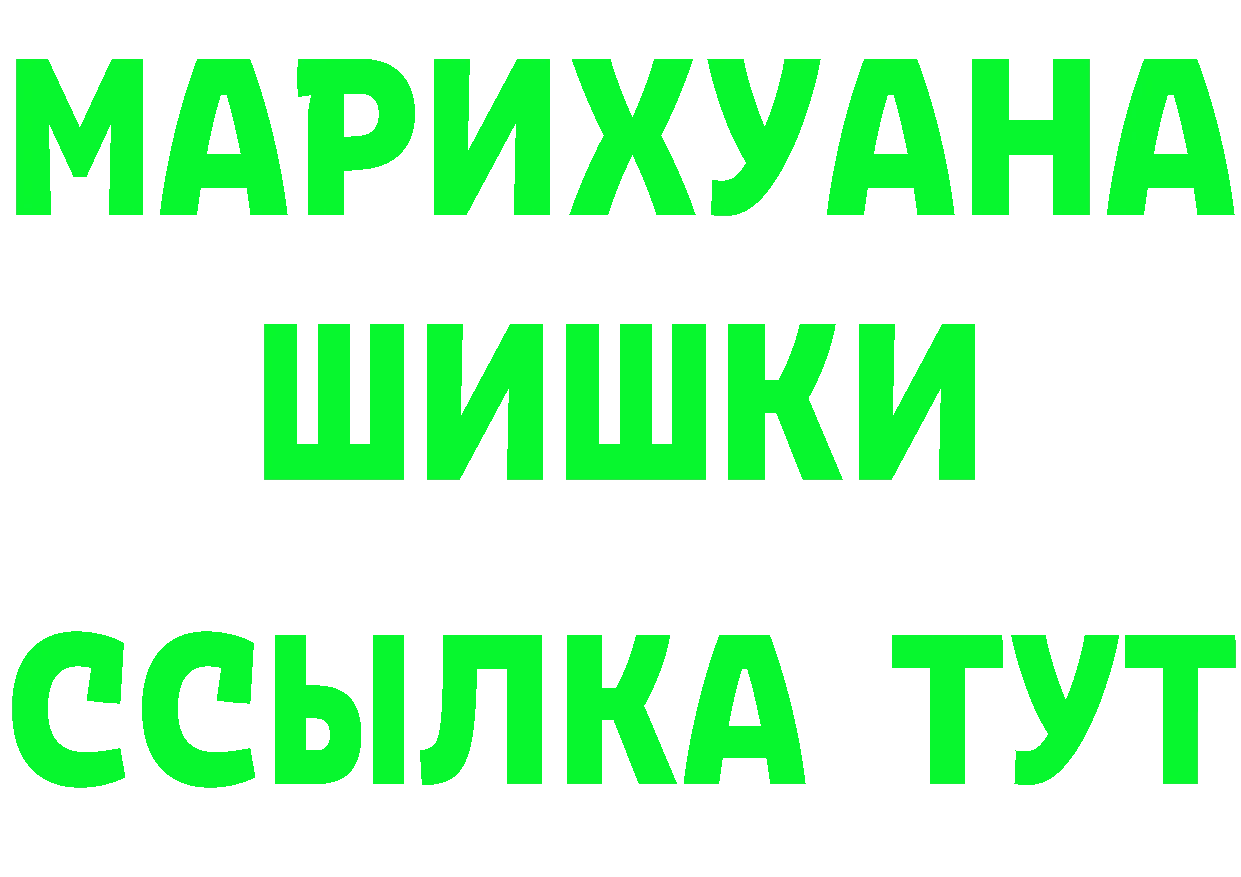 МАРИХУАНА
ШИШКИ
ССЫЛКА ТУТ